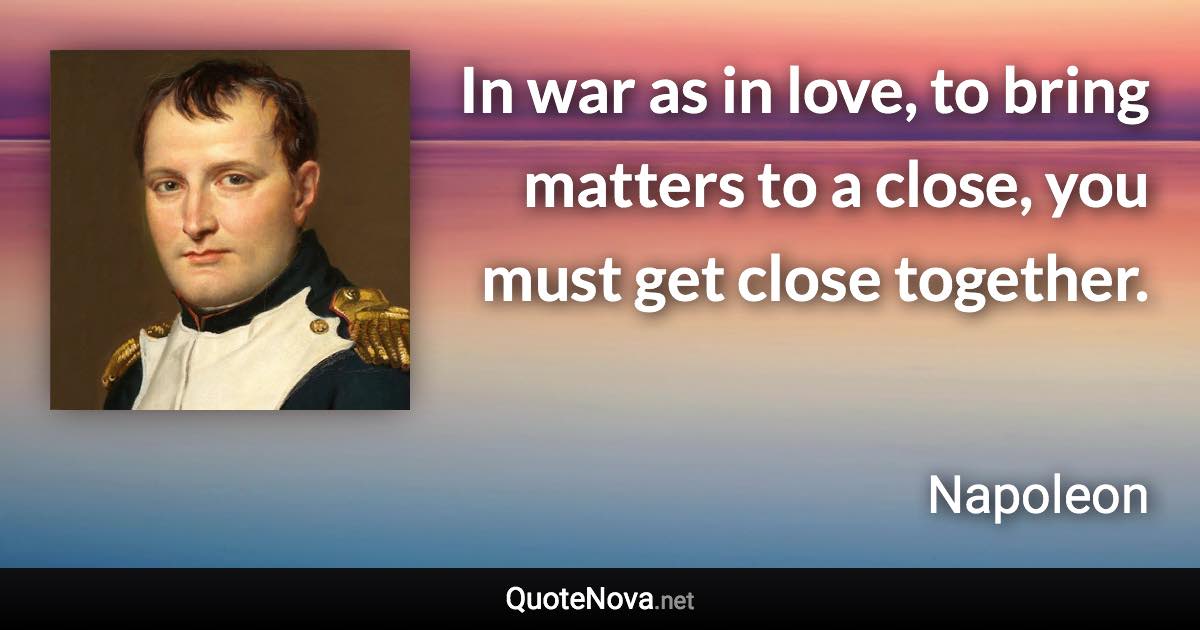 In war as in love, to bring matters to a close, you must get close together.

Napoleon

QuoteNova.net